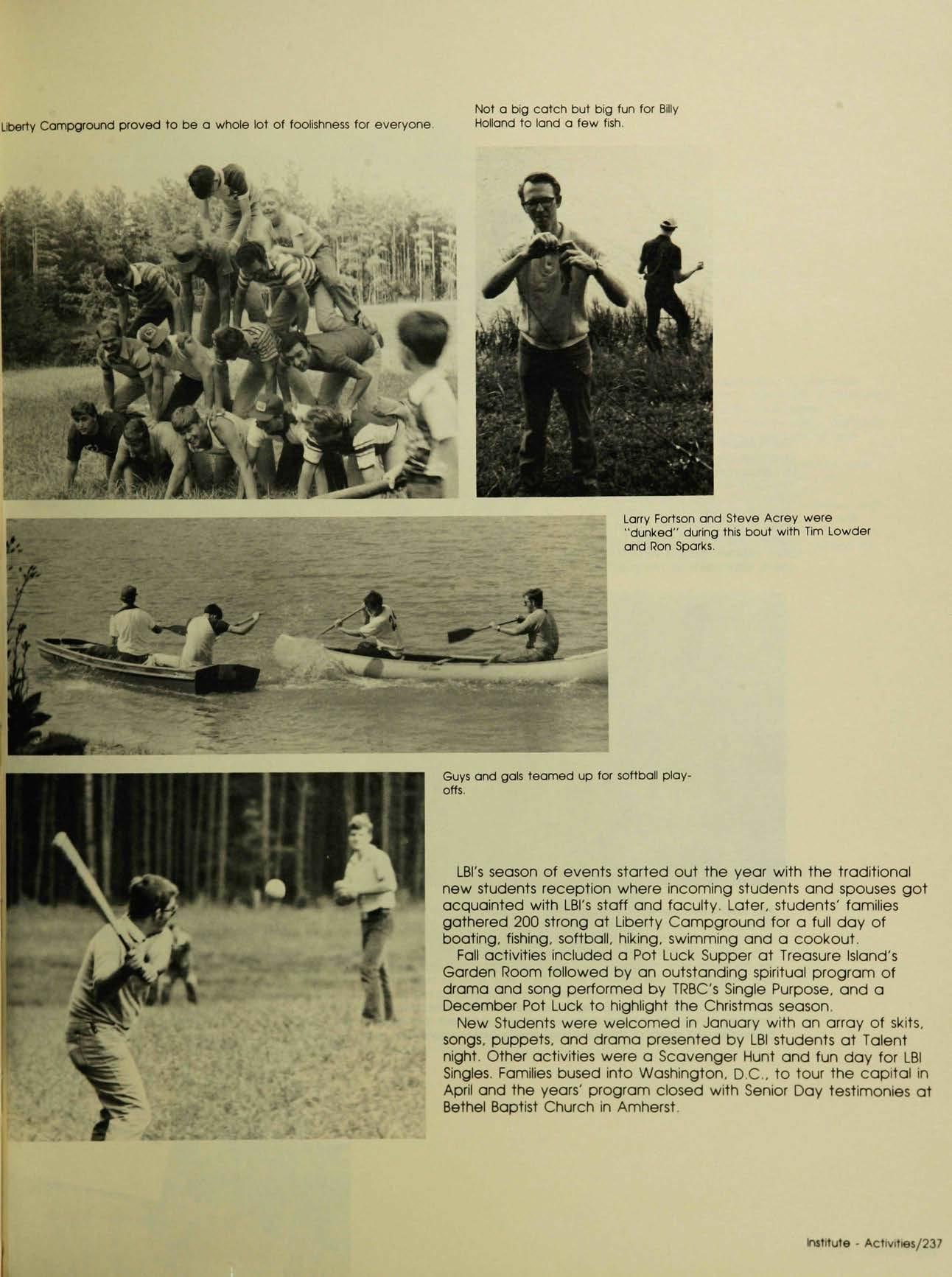 Liberty Campground proved to be a whole lot of foolishness for everyone.

Not a big catch but big fun for Billy Holland to land a few fish.

Larry Fortson and Steve Acrey were "dunked" during this bout with Tim Lowder and Ron Sparks.

Guys and gals teamed up for softball playoffs.

LBI's season of events started out the year with the traditional new students reception where incoming students and spouses got acquainted with LBI's staff and faculty. Later, students' families gathered 200 strong at Liberty Campground for a full day of boating, fishing, softball, hiking, swimming and a cookout.

Fall activities included a Pot Luck Supper at Treasure Island's Garden Room followed by an outstanding spiritual program of drama and song performed by TRBC's Single Purpose, and a December Pot Luck to highlight the Christmas season.

New Students were welcomed in January with an array of skits, songs, puppets, and drama presented by LBI students at Talent night. Other activities were a Scavenger Hunt and fun day for LBI Singles. Families bused into Washington, D.C., to tour the capital in April and the years' program closed with Senior Day testimonies at Bethel Baptist Church in Amherst.

Institute - Activities/237